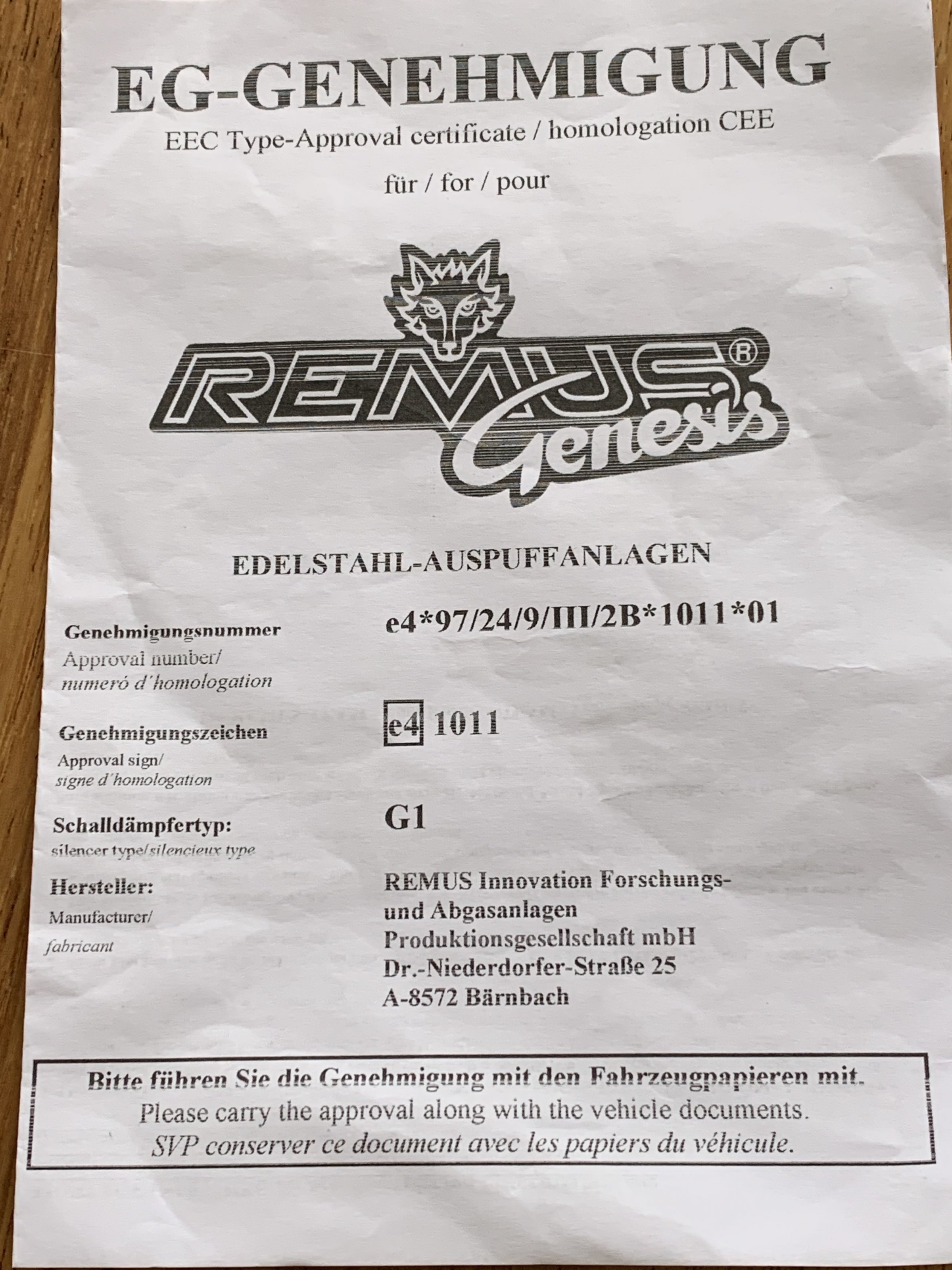 EG-GENEHMIGUNG
EEC Type-Approval certificate / homologation CEE

für / for / pour

REMUS®
Genesis

EDELSTAHL-AUSPUFFANLAGEN

Genehmigungsnummer
Approval number/
numeró d'homologation

e4*97/24/9/III/2B*1011*01

Genehmigungszeichen
Approval sign/
signe d'homologation

e4 1011

Schalldämpfertyp:
silencer type/silencieux type

G1

Hersteller:
Manufacturer/
fabricant

REMUS Innovation Forschungs-
und Abgasanlagen
Produktionsgesellschaft mbH
Dr.-Niederdorfer-Straße 25
A-8572 Bärnbach

Bitte führen Sie die Genehmigung mit den Fahrzeugpapieren mit.
Please carry the approval along with the vehicle documents.
SVP conserver ce document avec les papiers du véhicule.